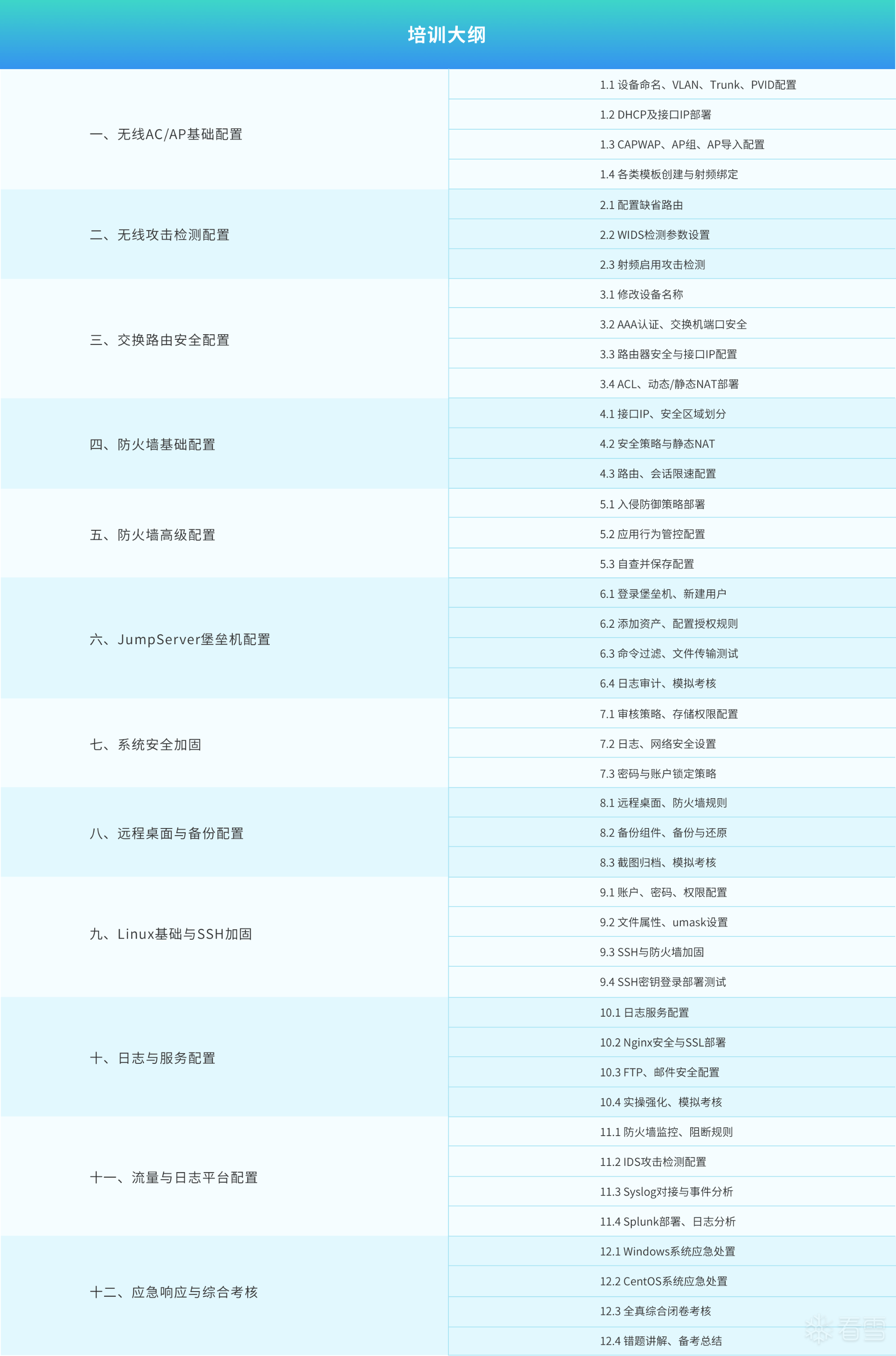 培训大纲

| | |
|---|---|
| 一、无线AC/AP基础配置 | 1.1 设备命名、VLAN、Trunk、PVID配置 |
| | 1.2 DHCP及接口IP部署 |
| | 1.3 CAPWAP、AP组、AP导入配置 |
| | 1.4 各类模板创建与射频绑定 |
| 二、无线攻击检测配置 | 2.1 配置缺省路由 |
| | 2.2 WIDS检测参数设置 |
| | 2.3 射频启用攻击检测 |
| 三、交换路由安全配置 | 3.1 修改设备名称 |
| | 3.2 AAA认证、交换机端口安全 |
| | 3.3 路由器安全与接口IP配置 |
| | 3.4 ACL、动态/静态NAT部署 |
| 四、防火墙基础配置 | 4.1 接口IP、安全区域划分 |
| | 4.2 安全策略与静态NAT |
| | 4.3 路由、会话限速配置 |
| 五、防火墙高级配置 | 5.1 入侵防御策略部署 |
| | 5.2 应用行为管控配置 |
| | 5.3 自查并保存配置 |
| 六、JumpServer堡垒机配置 | 6.1 登录堡垒机、新建用户 |
| | 6.2 添加资产、配置授权规则 |
| | 6.3 命令过滤、文件传输测试 |
| | 6.4 日志审计、模拟考核 |
| 七、系统安全加固 | 7.1 审核策略、存储权限配置 |
| | 7.2 日志、网络安全设置 |
| | 7.3 密码与账户锁定策略 |
| 八、远程桌面与备份配置 | 8.1 远程桌面、防火墙规则 |
| | 8.2 备份组件、备份与还原 |
| | 8.3 截图归档、模拟考核 |
| 九、Linux基础与SSH加固 | 9.1 账户、密码、权限配置 |
| | 9.2 文件属性、umask设置 |
| | 9.3 SSH与防火墙加固 |
| | 9.4 SSH密钥登录部署测试 |
| 十、日志与服务配置 | 10.1 日志服务配置 |
| | 10.2 Nginx安全与SSL部署 |
| | 10.3 FTP、邮件安全配置 |
| | 10.4 实操强化、模拟考核 |
| 十一、流量与日志平台配置 | 11.1 防火墙监控、阻断规则 |
| | 11.2 IDS攻击检测配置 |
| | 11.3 Syslog对接与事件分析 |
| | 11.4 Splunk部署、日志分析 |
| 十二、应急响应与综合考核 | 12.1 Windows系统应急处置 |
| | 12.2 CentOS系统应急处置 |
| | 12.3 全真综合闭卷考核 |
| | 12.4 错题讲解、备考总结 |

看雪